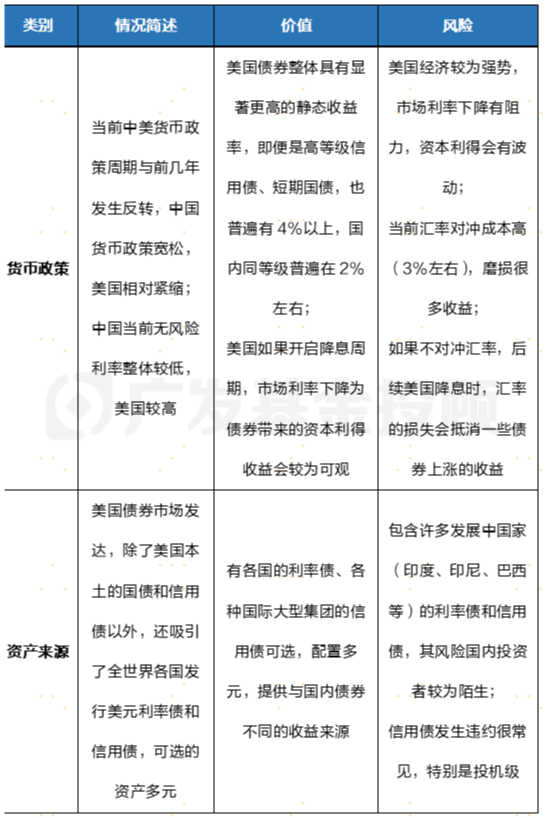 | 类别 | 情况简述 | 价值 | 风险 |
|---|---|---|---|
| 货币政策 | 当前中美货币政策周期与前几年发生反转，中国货币政策宽松，美国相对紧缩；中国当前无风险利率整体较低，美国较高 | 美国债券整体具有显著更高的静态收益率，即便是高等级信用债、短期国债，也普遍有 4%以上，国内同等级普遍在 2%左右；美国如果开启降息周期，市场利率下降为债券带来的资本利得收益会较为可观 | 美国经济较为强势，市场利率下降有阻力，资本利得会有波动；当前汇率对冲成本高（3%左右），磨损很多收益；如果不对冲汇率，后续美国降息时，汇率的损失会抵消一些债券上涨的收益 |
| 资产来源 | 美国债券市场发达，除了美国本土的国债和信用债以外，还吸引了全世界各国发行美元利率债和信用债，可选的资产多元 | 有各国的利率债、各种国际大型集团的信用债可选，配置多元，提供与国内债券不同的收益来源 | 包含许多发展中国家（印度、印尼、巴西等）的利率债和信用债，其风险国内投资者较为陌生；信用债发生违约很常见，特别是投机级 |

广发基金投顾